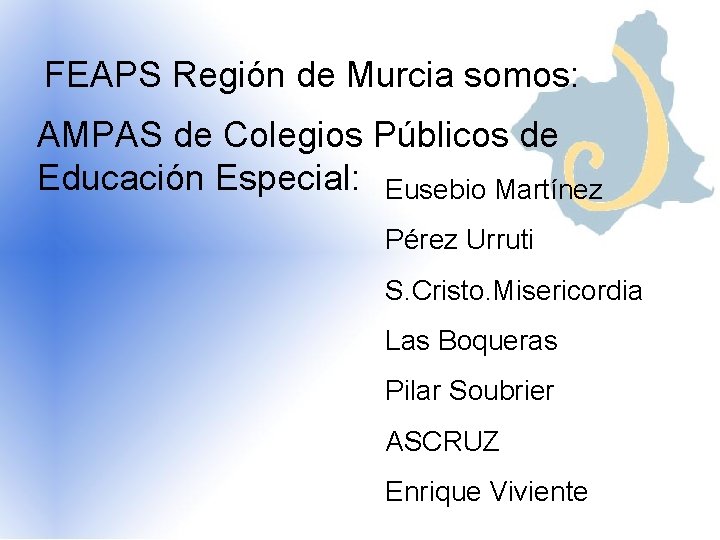 FEAPS Región de Murcia somos:

AMPAS de Colegios Públicos de Educación Especial:

Eusebio Martínez

Pérez Urruti

S.Cristo.Misericordia

Las Boqueras

Pilar Soubrier

ASCRUZ

Enrique Viviente